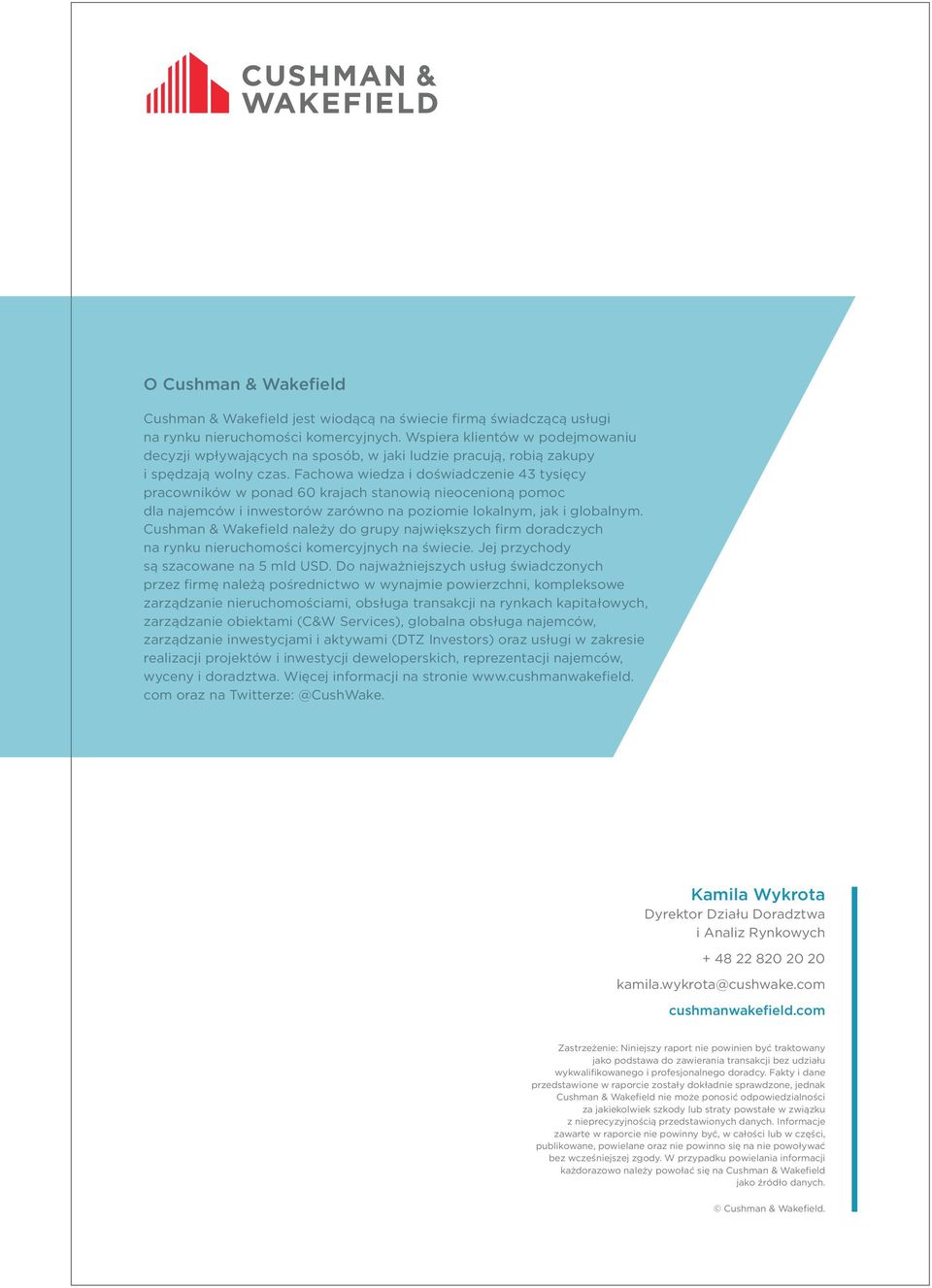 CUSHMAN & WAKEFIELD

O Cushman & Wakefield

Cushman & Wakefield jest wiodącą na świecie firmą świadczącą usługi na rynku nieruchomości komercyjnych. Wspiera klientów w podejmowaniu decyzji wpływających na sposób, w jaki ludzie pracują, robią zakupy i spędzają wolny czas. Fachowa wiedza i doświadczenie 43 tysięcy pracowników w ponad 60 krajach stanowią nieocenioną pomoc dla najemców i inwestorów zarówno na poziomie lokalnym, jak i globalnym. Cushman & Wakefield należy do grupy największych firm doradczych na rynku nieruchomości komercyjnych na świecie. Jej przychody są szacowane na 5 mld USD. Do najważniejszych usług świadczonych przez firmę należą pośrednictwo w wynajmie powierzchni, kompleksowe zarządzanie nieruchomościami, obsługa transakcji na rynkach kapitałowych, zarządzanie obiektami (C&W Services), globalna obsługa najemców, zarządzanie inwestycjami i aktywami (DTZ Investors) oraz usługi w zakresie realizacji projektów i inwestycji deweloperskich, reprezentacji najemców, wyceny i doradztwa. Więcej informacji na stronie www.cushmanwakefield.com oraz na Twitterze: @CushWake.

Kamila Wykrota
Dyrektor Działu Doradztwa i Analiz Rynkowych
+ 48 22 820 20 20
kamila.wykrota@cushwake.com
cushmanwakefield.com

Zastrzeżenie: Niniejszy raport nie powinien być traktowany jako podstawa do zawierania transakcji bez udziału wykwalifikowanego i profesjonalnego doradcy. Fakty i dane przedstawione w raporcie zostały dokładnie sprawdzone, jednak Cushman & Wakefield nie może ponosić odpowiedzialności za jakiekolwiek szkody lub straty powstałe w związku z nieprecyzyjnością przedstawionych danych. Informacje zawarte w raporcie nie powinny być, w całości lub w części, publikowane, powielane oraz nie powinno się na nie powoływać bez wcześniejszej zgody. W przypadku powielania informacji każdorazowo należy powołać się na Cushman & Wakefield jako źródło danych.

© Cushman & Wakefield.